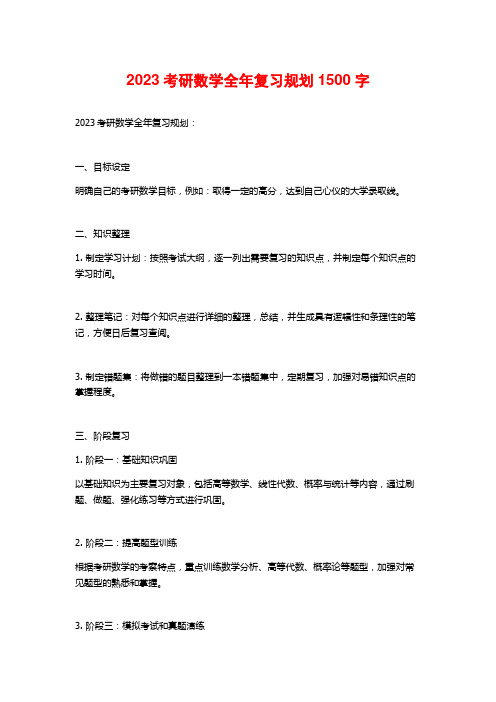 2023 考研数学全年复习规划 1500 字

2023 考研数学全年复习规划：

一、目标设定

明确自己的考研数学目标，例如：取得一定的高分，达到自己心仪的大学录取线。

二、知识整理

1. 制定学习计划：按照考试大纲，逐一列出需要复习的知识点，并制定每个知识点的学习时间。

2. 整理笔记：对每个知识点进行详细的整理，总结，并生成具有逻辑性和条理性的笔记，方便日后复习查阅。

3. 制定错题集：将做错的题目整理到一本错题集中，定期复习，加强对易错知识点的掌握程度。

三、阶段复习

1. 阶段一：基础知识巩固

以基础知识为主要复习对象，包括高等数学、线性代数、概率与统计等内容，通过刷题、做题、强化练习等方式进行巩固。

2. 阶段二：提高题型训练

根据考研数学的考察特点，重点训练数学分析、高等代数、概率论等题型，加强对常见题型的熟悉和掌握。

3. 阶段三：模拟考试和真题演练